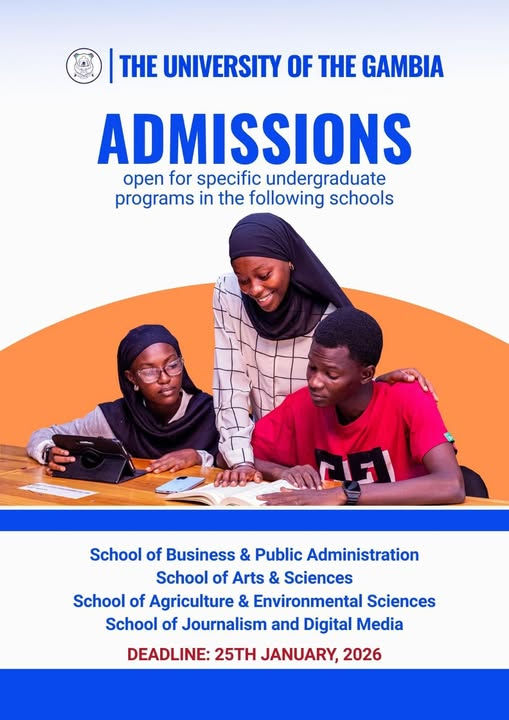 THE UNIVERSITY OF THE GAMBIA

ADMISSIONS

open for specific undergraduate programs in the following schools

School of Business & Public Administration
School of Arts & Sciences
School of Agriculture & Environmental Sciences
School of Journalism and Digital Media

DEADLINE: 25TH JANUARY, 2026